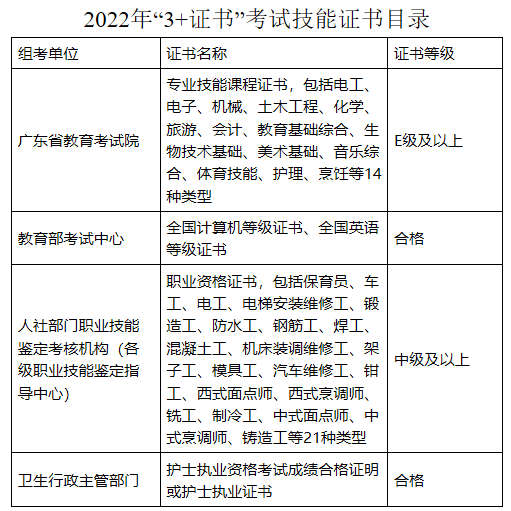 2022年“3+证书”考试技能证书目录

| 组考单位 | 证书名称 | 证书等级 |
|---|---|---|
| 广东省教育考试院 | 专业技能课程证书，包括电工、电子、机械、土木工程、化学、旅游、会计、教育基础综合、生物技术基础、美术基础、音乐综合、体育技能、护理、烹饪等14种类型 | E级及以上 |
| 教育部考试中心 | 全国计算机等级证书、全国英语等级证书 | 合格 |
| 人社部门职业技能鉴定考核机构（各级职业技能鉴定指导中心） | 职业资格证书，包括保育员、车工、电工、电梯安装维修工、锻造工、防水工、钢筋工、焊工、混凝土工、机床装调维修工、架子工、模具工、汽车维修工、钳工、西式面点师、西式烹调师、铣工、制冷工、中式面点师、中式烹调师、铸造工等21种类型 | 中级及以上 |
| 卫生行政主管部门 | 护士执业资格考试成绩合格证明或护士执业证书 | 合格 |